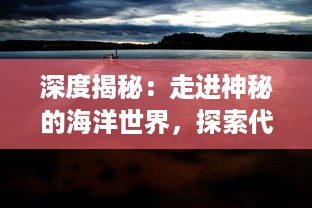 深度揭秘：走进神秘的海洋世界，探索代